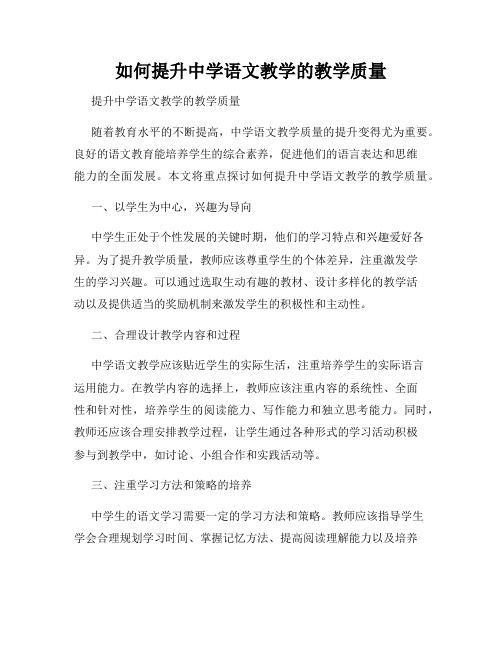 如何提升中学语文教学的教学质量

提升中学语文教学的教学质量

随着教育水平的不断提高，中学语文教学质量的提升变得尤为重要。良好的语文教育能培养学生的综合素养，促进他们的语言表达和思维能力的全面发展。本文将重点探讨如何提升中学语文教学的教学质量。

一、以学生为中心，兴趣为导向

中学生正处于个性发展的关键时期，他们的学习特点和兴趣爱好各异。为了提升教学质量，教师应该尊重学生的个体差异，注重激发学生的学习兴趣。可以通过选取生动有趣的教材、设计多样化的教学活动以及提供适当的奖励机制来激发学生的积极性和主动性。

二、合理设计教学内容和过程

中学语文教学应该贴近学生的实际生活，注重培养学生的实际语言运用能力。在教学内容的选择上，教师应该注重内容的系统性、全面性和针对性，培养学生的阅读能力、写作能力和独立思考能力。同时，教师还应该合理安排教学过程，让学生通过各种形式的学习活动积极参与到教学中，如讨论、小组合作和实践活动等。

三、注重学习方法和策略的培养

中学生的语文学习需要一定的学习方法和策略。教师应该指导学生学会合理规划学习时间、掌握记忆方法、提高阅读理解能力以及培养